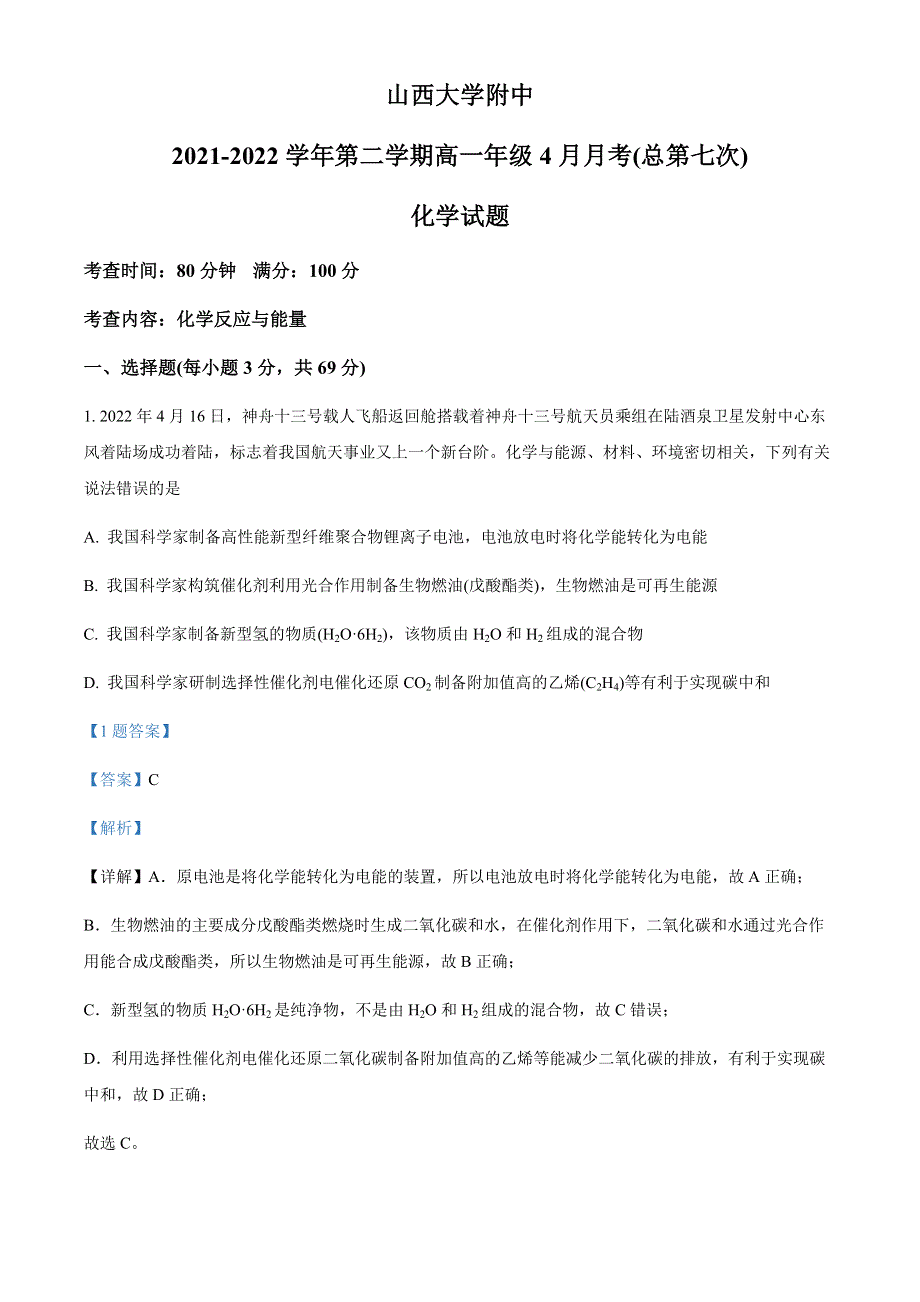 山西大学附中

2021-2022 学年第二学期高一年级 4 月月考(总第七次)

化学试题

考查时间：80 分钟　满分：100 分

考查内容：化学反应与能量

一、选择题(每小题 3 分，共 69 分)

1. 2022 年 4 月 16 日，神舟十三号载人飞船返回舱搭载着神舟十三号航天员乘组在陆酒泉卫星发射中心东风着陆场成功着陆，标志着我国航天事业又上一个新台阶。化学与能源、材料、环境密切相关，下列有关说法错误的是

A. 我国科学家制备高性能新型纤维聚合物锂离子电池，电池放电时将化学能转化为电能

B. 我国科学家构筑催化剂利用光合作用制备生物燃油(戊酸酯类)，生物燃油是可再生能源

C. 我国科学家制备新型氢的物质($H_2O·6H_2$)，该物质由 $H_2O$ 和 $H_2$ 组成的混合物

D. 我国科学家研制选择性催化剂电催化还原 $CO_2$ 制备附加值高的乙烯($C_2H_4$)等有利于实现碳中和

【1 题答案】

【答案】C

【解析】

【详解】A．原电池是将化学能转化为电能的装置，所以电池放电时将化学能转化为电能，故 A 正确；

B．生物燃油的主要成分戊酸酯类燃烧时生成二氧化碳和水，在催化剂作用下，二氧化碳和水通过光合作用能合成戊酸酯类，所以生物燃油是可再生能源，故 B 正确；

C．新型氢的物质 $H_2O·6H_2$ 是纯净物，不是由 $H_2O$ 和 $H_2$ 组成的混合物，故 C 错误；

D．利用选择性催化剂电催化还原二氧化碳制备附加值高的乙烯等能减少二氧化碳的排放，有利于实现碳中和，故 D 正确；

故选 C。